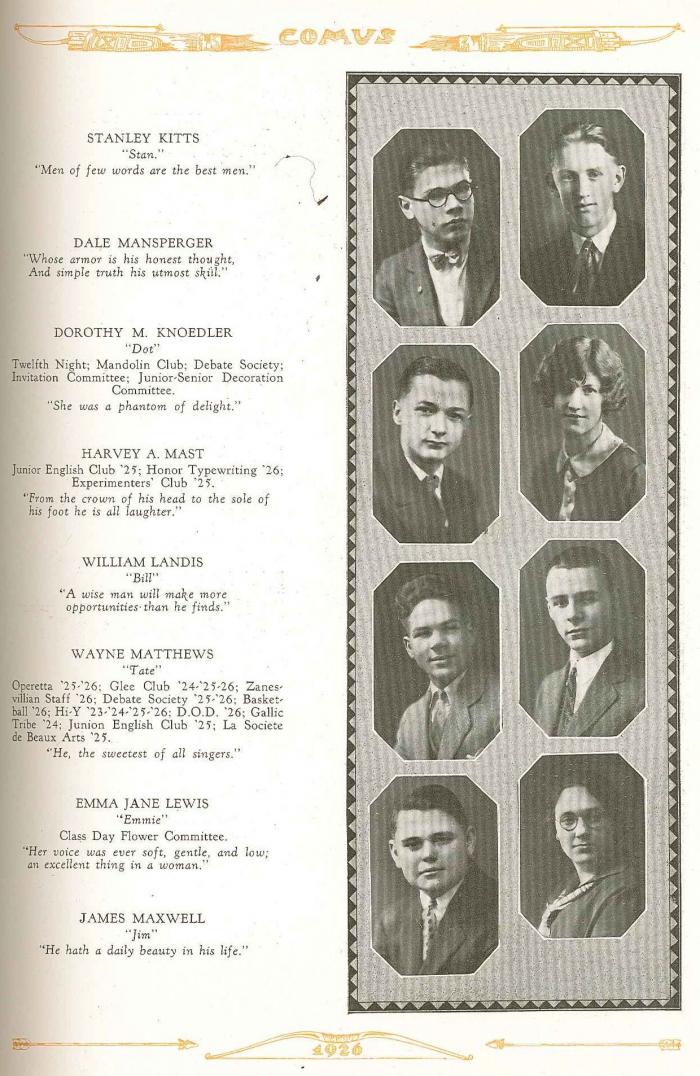 COMUS

STANLEY KITTS
"Stan."
"Men of few words are the best men."

DALE MANSPERGER
"Whose armor is his honest thought, And simple truth his utmost skill."

DOROTHY M. KNOEDLER
"Dot"
Twelfth Night; Mandolin Club; Debate Society; Invitation Committee; Junior-Senior Decoration Committee.
"She was a phantom of delight."

HARVEY A. MAST
Junior English Club '25; Honor Typewriting '26; Experimenters' Club '25.
"From the crown of his head to the sole of his foot he is all laughter."

WILLIAM LANDIS
"Bill"
"A wise man will make more opportunities than he finds."

WAYNE MATTHEWS
"Tate"
Operetta '25-'26; Glee Club '24-'25-26; Zanesvillian Staff '26; Debate Society '25-'26; Basketball '26; Hi-Y '23-'24-'25-'26; D.O.D. '26; Gallic Tribe '24; Junion English Club '25; La Societe de Beaux Arts '25.
"He, the sweetest of all singers."

EMMA JANE LEWIS
"Emmie"
Class Day Flower Committee.
"Her voice was ever soft, gentle, and low; an excellent thing in a woman."

JAMES MAXWELL
"Jim"
"He hath a daily beauty in his life."

1926